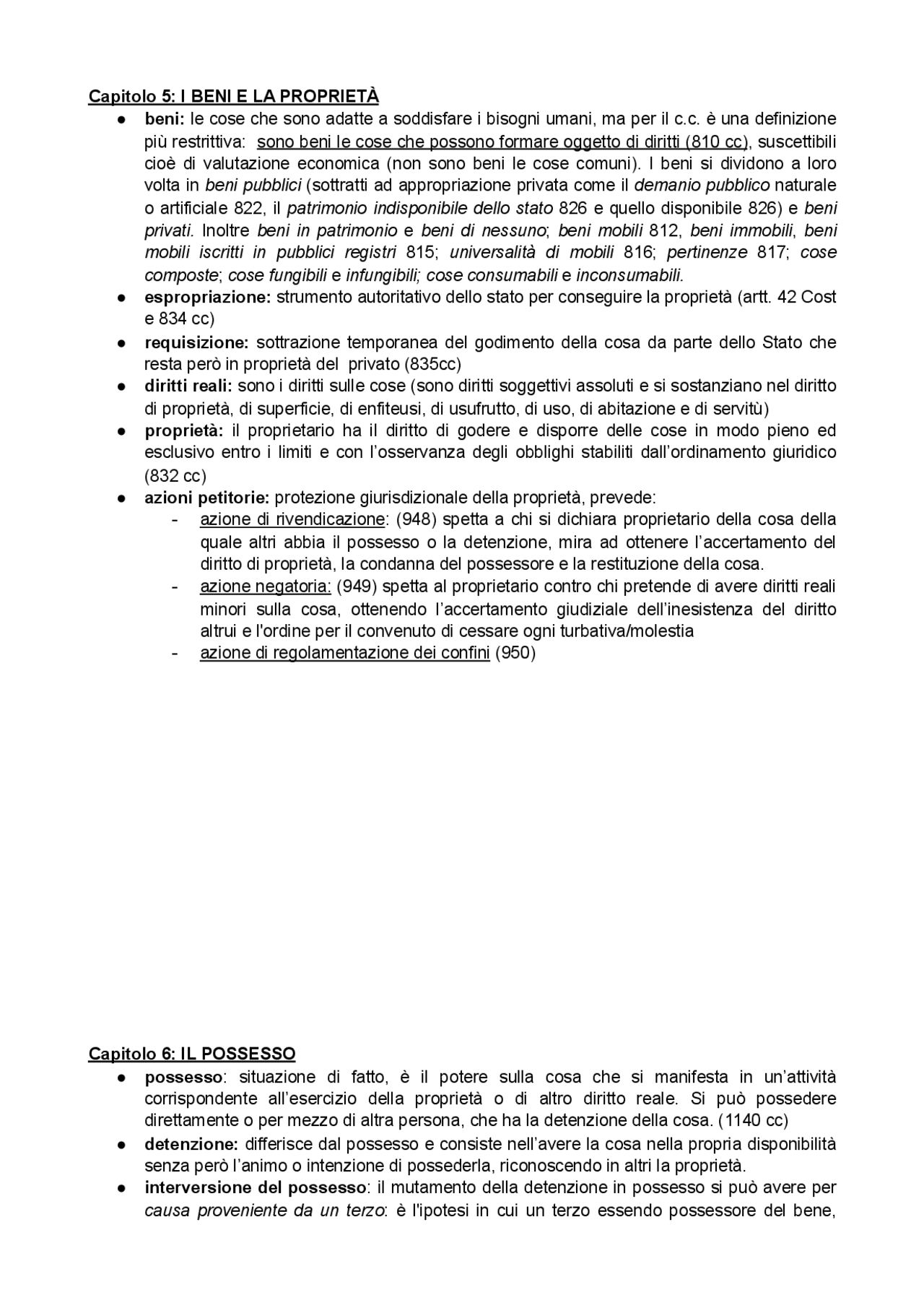 Capitolo 5: I BENI E LA PROPRIETÀ

● beni: le cose che sono adatte a soddisfare i bisogni umani, ma per il c.c. è una definizione più restrittiva: sono beni le cose che possono formare oggetto di diritti (810 cc), suscettibili cioè di valutazione economica (non sono beni le cose comuni). I beni si dividono a loro volta in beni pubblici (sottratti ad appropriazione privata come il demanio pubblico naturale o artificiale 822, il patrimonio indisponibile dello stato 826 e quello disponibile 826) e beni privati. Inoltre beni in patrimonio e beni di nessuno; beni mobili 812, beni immobili, beni mobili iscritti in pubblici registri 815; universalità di mobili 816; pertinenze 817; cose composte; cose fungibili e infungibili; cose consumabili e inconsumabili.
● espropriazione: strumento autoritativo dello stato per conseguire la proprietà (artt. 42 Cost e 834 cc)
● requisizione: sottrazione temporanea del godimento della cosa da parte dello Stato che resta però in proprietà del privato (835cc)
● diritti reali: sono i diritti sulle cose (sono diritti soggettivi assoluti e si sostanziano nel diritto di proprietà, di superficie, di enfiteusi, di usufrutto, di uso, di abitazione e di servitù)
● proprietà: il proprietario ha il diritto di godere e disporre delle cose in modo pieno ed esclusivo entro i limiti e con l'osservanza degli obblighi stabiliti dall'ordinamento giuridico (832 cc)
● azioni petitorie: protezione giurisdizionale della proprietà, prevede:
- azione di rivendicazione: (948) spetta a chi si dichiara proprietario della cosa della quale altri abbia il possesso o la detenzione, mira ad ottenere l'accertamento del diritto di proprietà, la condanna del possessore e la restituzione della cosa.
- azione negatoria: (949) spetta al proprietario contro chi pretende di avere diritti reali minori sulla cosa, ottenendo l'accertamento giudiziale dell'inesistenza del diritto altrui e l'ordine per il convenuto di cessare ogni turbativa/molestia
- azione di regolamentazione dei confini (950)

Capitolo 6: IL POSSESSO

● possesso: situazione di fatto, è il potere sulla cosa che si manifesta in un'attività corrispondente all'esercizio della proprietà o di altro diritto reale. Si può possedere direttamente o per mezzo di altra persona, che ha la detenzione della cosa. (1140 cc)
● detenzione: differisce dal possesso e consiste nell'avere la cosa nella propria disponibilità senza però l'animo o intenzione di possederla, riconoscendo in altri la proprietà.
● interversione del possesso: il mutamento della detenzione in possesso si può avere per causa proveniente da un terzo: è l'ipotesi in cui un terzo essendo possessore del bene,